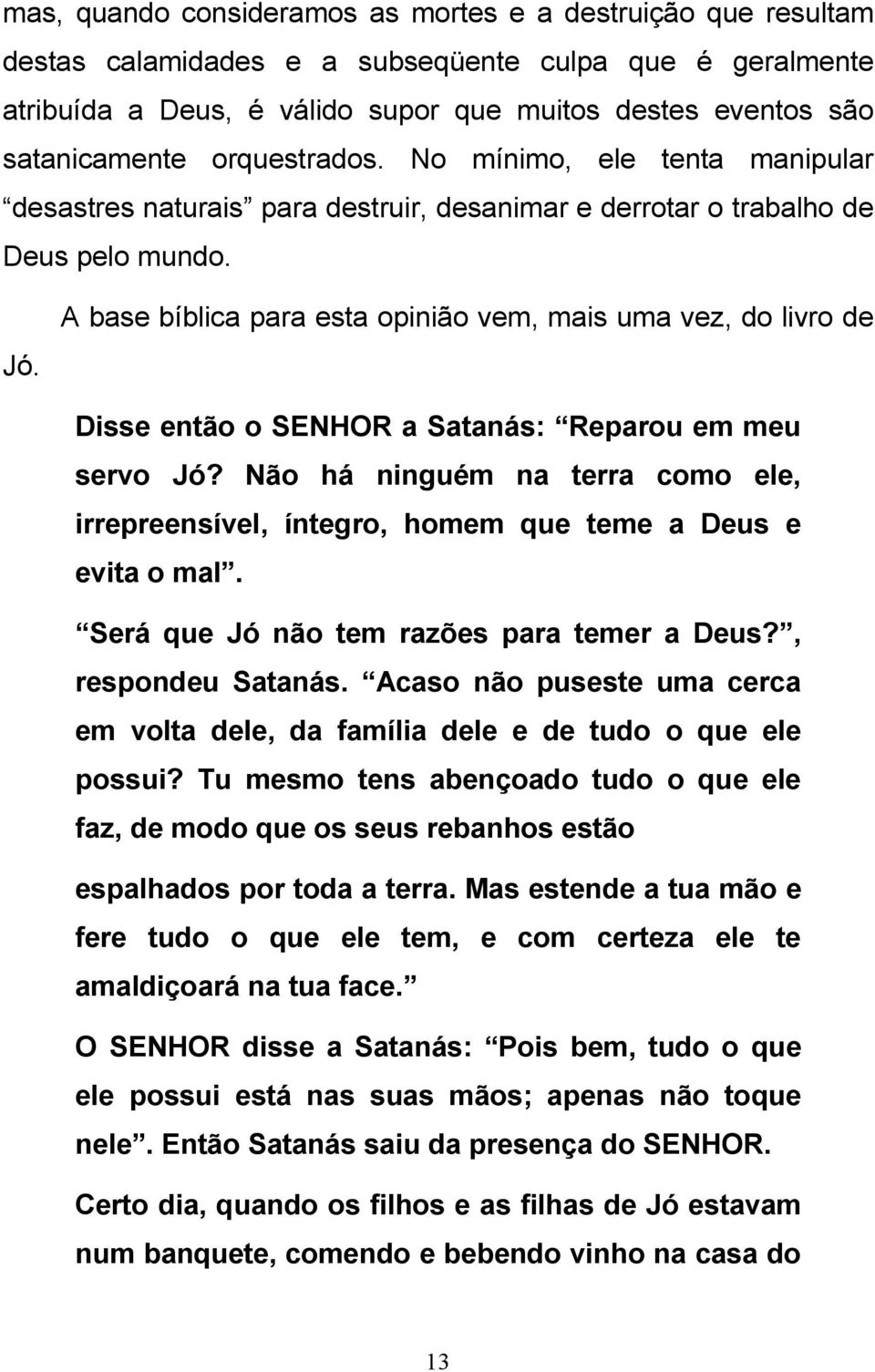 mas, quando consideramos as mortes e a destruição que resultam destas calamidades e a subseqüente culpa que é geralmente atribuída a Deus, é válido supor que muitos destes eventos são satanicamente orquestrados. No mínimo, ele tenta manipular “desastres naturais” para destruir, desanimar e derrotar o trabalho de Deus pelo mundo.

A base bíblica para esta opinião vem, mais uma vez, do livro de Jó.

Disse então o SENHOR a Satanás: “Reparou em meu servo Jó? Não há ninguém na terra como ele, irrepreensível, íntegro, homem que teme a Deus e evita o mal”.

“Será que Jó não tem razões para temer a Deus?”, respondeu Satanás. “Acaso não puseste uma cerca em volta dele, da família dele e de tudo o que ele possui? Tu mesmo tens abençoado tudo o que ele faz, de modo que os seus rebanhos estão

espalhados por toda a terra. Mas estende a tua mão e fere tudo o que ele tem, e com certeza ele te amaldiçoará na tua face.”

O SENHOR disse a Satanás: “Pois bem, tudo o que ele possui está nas suas mãos; apenas não toque nele”. Então Satanás saiu da presença do SENHOR.

Certo dia, quando os filhos e as filhas de Jó estavam num banquete, comendo e bebendo vinho na casa do

13